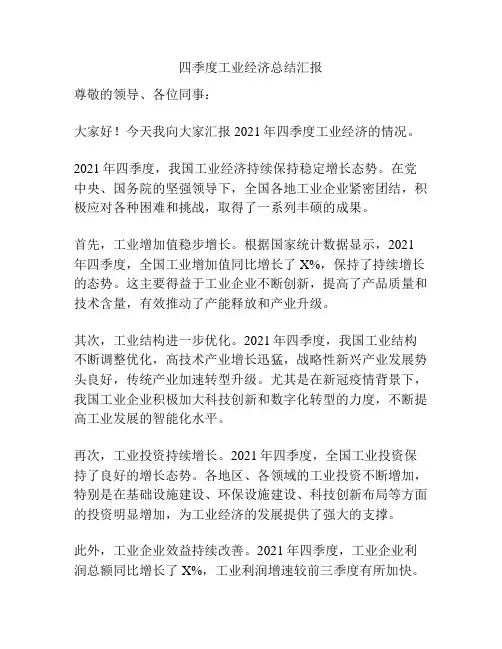 四季度工业经济总结汇报

尊敬的领导、各位同事：

大家好！今天我向大家汇报 2021 年四季度工业经济的情况。

2021 年四季度，我国工业经济持续保持稳定增长态势。在党中央、国务院的坚强领导下，全国各地工业企业紧密团结，积极应对各种困难和挑战，取得了一系列丰硕的成果。

首先，工业增加值稳步增长。根据国家统计数据显示，2021 年四季度，全国工业增加值同比增长了 X%，保持了持续增长的态势。这主要得益于工业企业不断创新，提高了产品质量和技术含量，有效推动了产能释放和产业升级。

其次，工业结构进一步优化。2021 年四季度，我国工业结构不断调整优化，高技术产业增长迅猛，战略性新兴产业发展势头良好，传统产业加速转型升级。尤其是在新冠疫情背景下，我国工业企业积极加大科技创新和数字化转型的力度，不断提高工业发展的智能化水平。

再次，工业投资持续增长。2021 年四季度，全国工业投资保持了良好的增长态势。各地区、各领域的工业投资不断增加，特别是在基础设施建设、环保设施建设、科技创新布局等方面的投资明显增加，为工业经济的发展提供了强大的支撑。

此外，工业企业效益持续改善。2021 年四季度，工业企业利润总额同比增长了 X%，工业利润增速较前三季度有所加快。